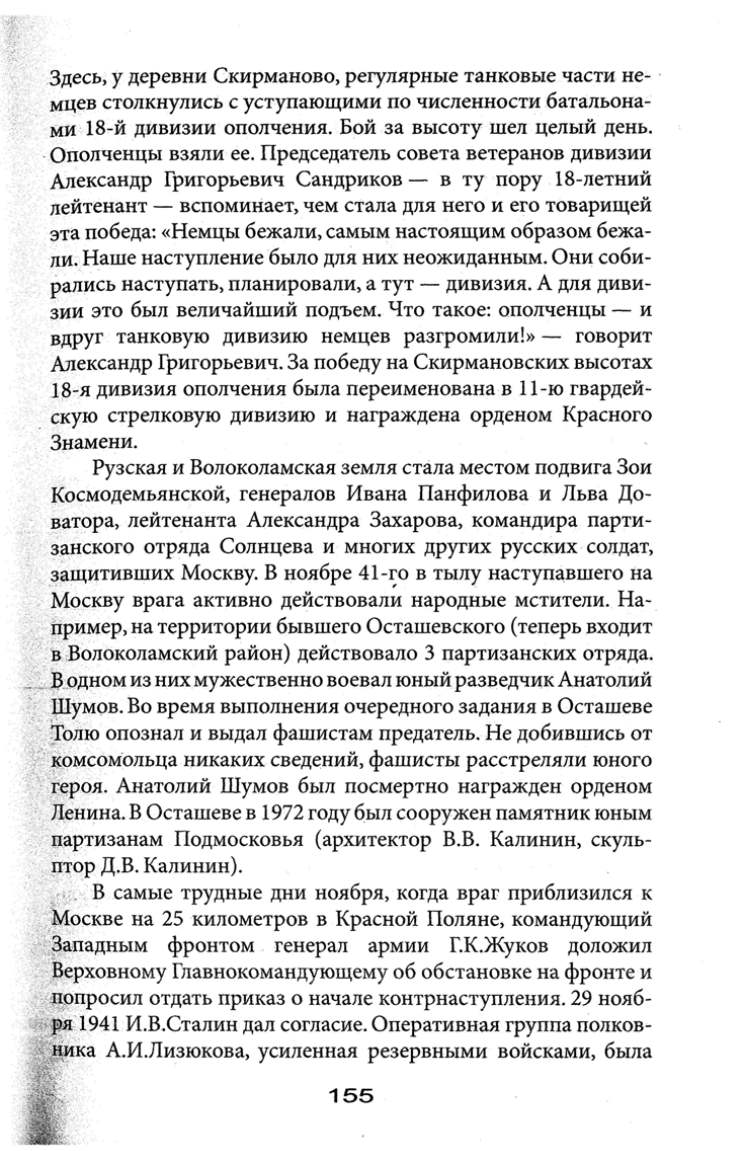 Здесь, у деревни Скирманово, регулярные танковые части немцев столкнулись с уступающими по численности батальонами 18-й дивизии ополчения. Бой за высоту шел целый день. Ополченцы взяли ее. Председатель совета ветеранов дивизии Александр Григорьевич Сандриков — в ту пору 18-летний лейтенант — вспоминает, чем стала для него и его товарищей эта победа: «Немцы бежали, самым настоящим образом бежали. Наше наступление было для них неожиданным. Они собирались наступать, планировали, а тут — дивизия. А для дивизии это был величайший подъем. Что такое: ополченцы — и вдруг танковую дивизию немцев разгромили!» — говорит Александр Григорьевич. За победу на Скирмановских высотах 18-я дивизия ополчения была переименована в 11-ю гвардейскую стрелковую дивизию и награждена орденом Красного Знамени.

Рузская и Волоколамская земля стала местом подвига Зои Космодемьянской, генералов Ивана Панфилова и Льва Доватора, лейтенанта Александра Захарова, командира партизанского отряда Солнцева и многих других русских солдат, защитивших Москву. В ноябре 41-го в тылу наступавшего на Москву врага активно действовали народные мстители. Например, на территории бывшего Осташевского (теперь входит в Волоколамский район) действовало 3 партизанских отряда. В одном из них мужественно воевал юный разведчик Анатолий Шумов. Во время выполнения очередного задания в Осташеве Толю опознал и выдал фашистам предатель. Не добившись от комсомольца никаких сведений, фашисты расстреляли юного героя. Анатолий Шумов был посмертно награжден орденом Ленина. В Осташеве в 1972 году был сооружен памятник юным партизанам Подмосковья (архитектор В.В. Калинин, скульптор Д.В. Калинин).

В самые трудные дни ноября, когда враг приблизился к Москве на 25 километров в Красной Поляне, командующий Западным фронтом генерал армии Г.К.Жуков доложил Верховному Главнокомандующему об обстановке на фронте и попросил отдать приказ о начале контрнаступления. 29 ноября 1941 И.В.Сталин дал согласие. Оперативная группа полковника А.И.Лизюкова, усиленная резервными войсками, была

155